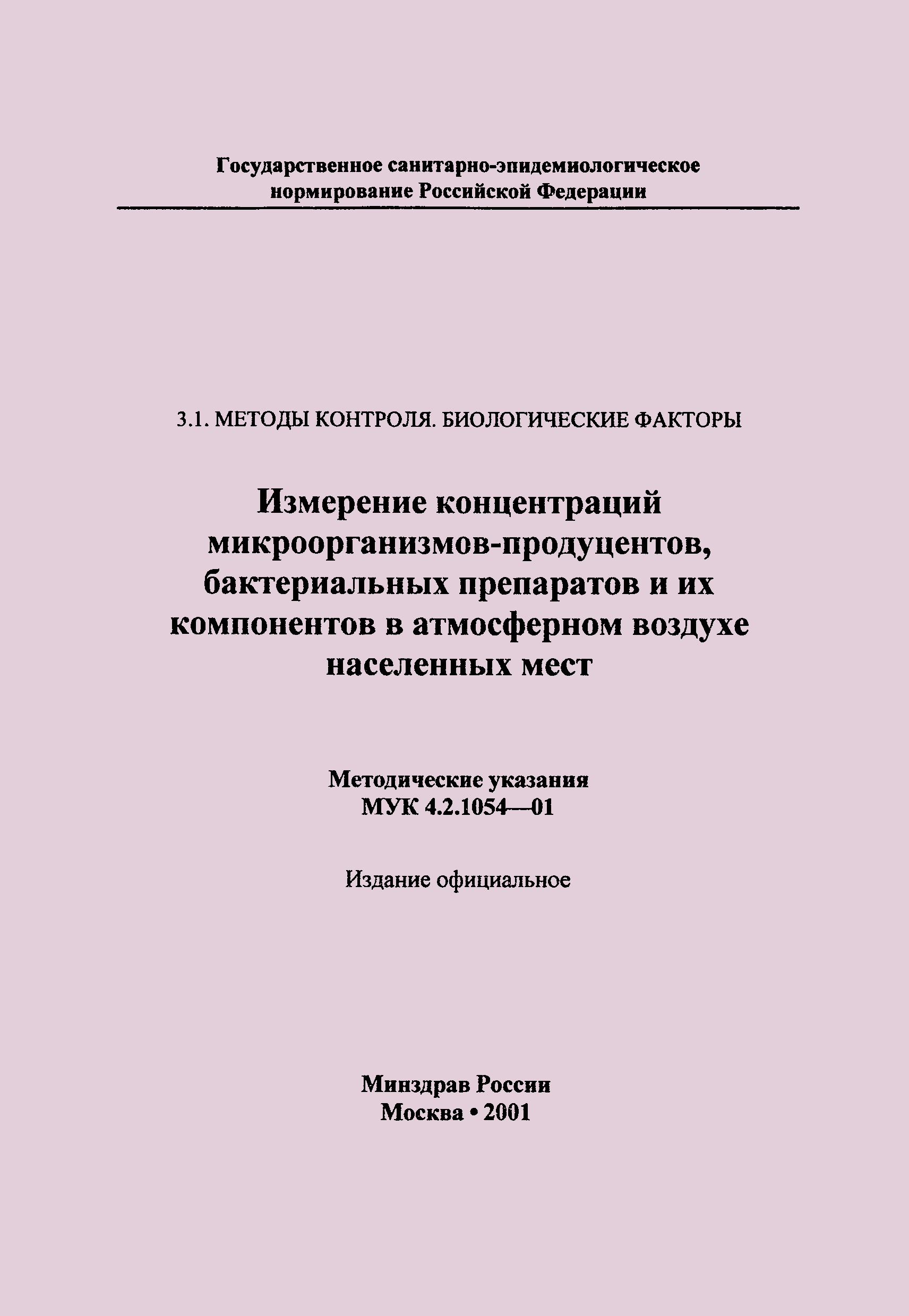 Государственное санитарно-эпидемиологическое нормирование Российской Федерации

3.1. МЕТОДЫ КОНТРОЛЯ. БИОЛОГИЧЕСКИЕ ФАКТОРЫ

Измерение концентраций микроорганизмов-продуцентов, бактериальных препаратов и их компонентов в атмосферном воздухе населенных мест

Методические указания
МУК 4.2.1054—01

Издание официальное

Минздрав России
Москва • 2001